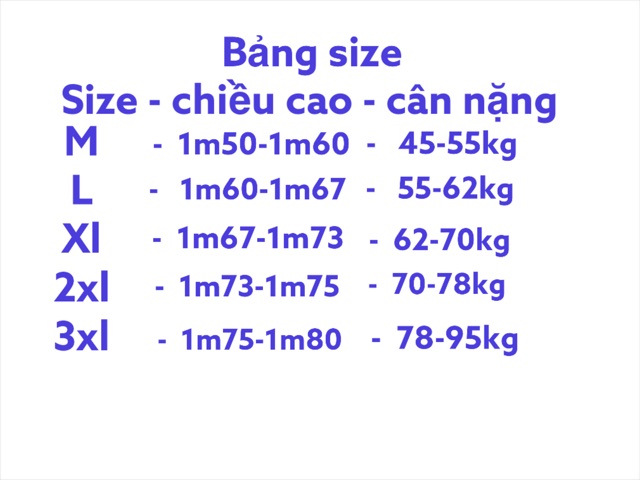 Bảng size
Size - chiều cao - cân nặng
M - 1m50-1m60 - 45-55kg
L - 1m60-1m67 - 55-62kg
Xl - 1m67-1m73 - 62-70kg
2xl - 1m73-1m75 - 70-78kg
3xl - 1m75-1m80 - 78-95kg